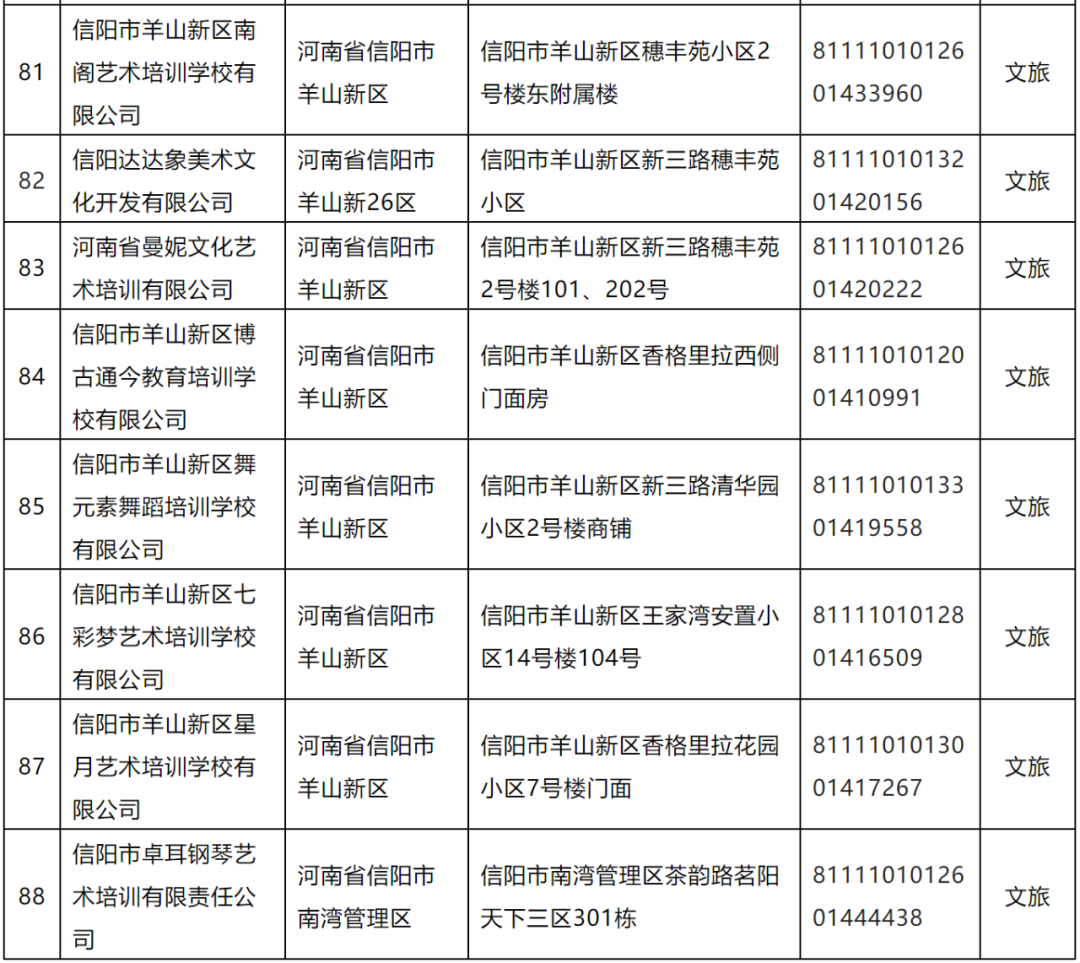 | 81 | 信阳市羊山新区南阁艺术培训学校有限公司 | 河南省信阳市羊山新区 | 信阳市羊山新区穗丰苑小区2号楼东附属楼 | 8111101012601433960 | 文旅 |
|---|---|---|---|---|---|
| 82 | 信阳达达象美术文化开发有限公司 | 河南省信阳市羊山新26区 | 信阳市羊山新区新三路穗丰苑小区 | 8111101013201420156 | 文旅 |
| 83 | 河南省曼妮文化艺术培训有限公司 | 河南省信阳市羊山新区 | 信阳市羊山新区新三路穗丰苑2号楼101、202号 | 8111101012601420222 | 文旅 |
| 84 | 信阳市羊山新区博古通今教育培训学校有限公司 | 河南省信阳市羊山新区 | 信阳市羊山新区香格里拉西侧门面房 | 8111101012001410991 | 文旅 |
| 85 | 信阳市羊山新区舞元素舞蹈培训学校有限公司 | 河南省信阳市羊山新区 | 信阳市羊山新区新三路清华园小区2号楼商铺 | 8111101013301419558 | 文旅 |
| 86 | 信阳市羊山新区七彩梦艺术培训学校有限公司 | 河南省信阳市羊山新区 | 信阳市羊山新区王家湾安置小区14号楼104号 | 8111101012801416509 | 文旅 |
| 87 | 信阳市羊山新区星月艺术培训学校有限公司 | 河南省信阳市羊山新区 | 信阳市羊山新区香格里拉花园小区7号楼门面 | 8111101013001417267 | 文旅 |
| 88 | 信阳市卓耳钢琴艺术培训有限责任公司 | 河南省信阳市南湾管理区 | 信阳市南湾管理区茶韵路茗阳天下三区301栋 | 8111101012601444438 | 文旅 |